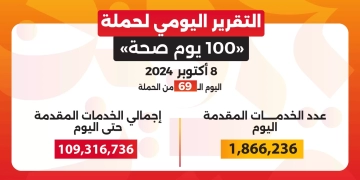 التقرير اليومي لحملة

«100 يوم صحة»

8 أكتوبر 2024

اليوم الـ 69 من الحملة

عدد الخدمـــات المقدمة اليوم

1,866,236

إجمالي الخدمات المقدمة حتى اليوم

109,316,736